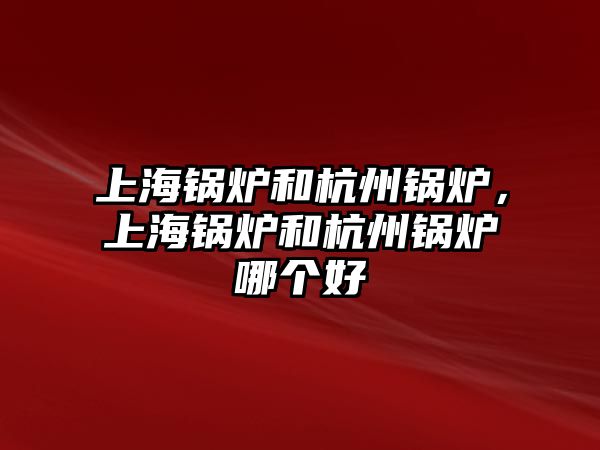 上海锅炉和杭州锅炉，上海锅炉和杭州锅炉哪个好